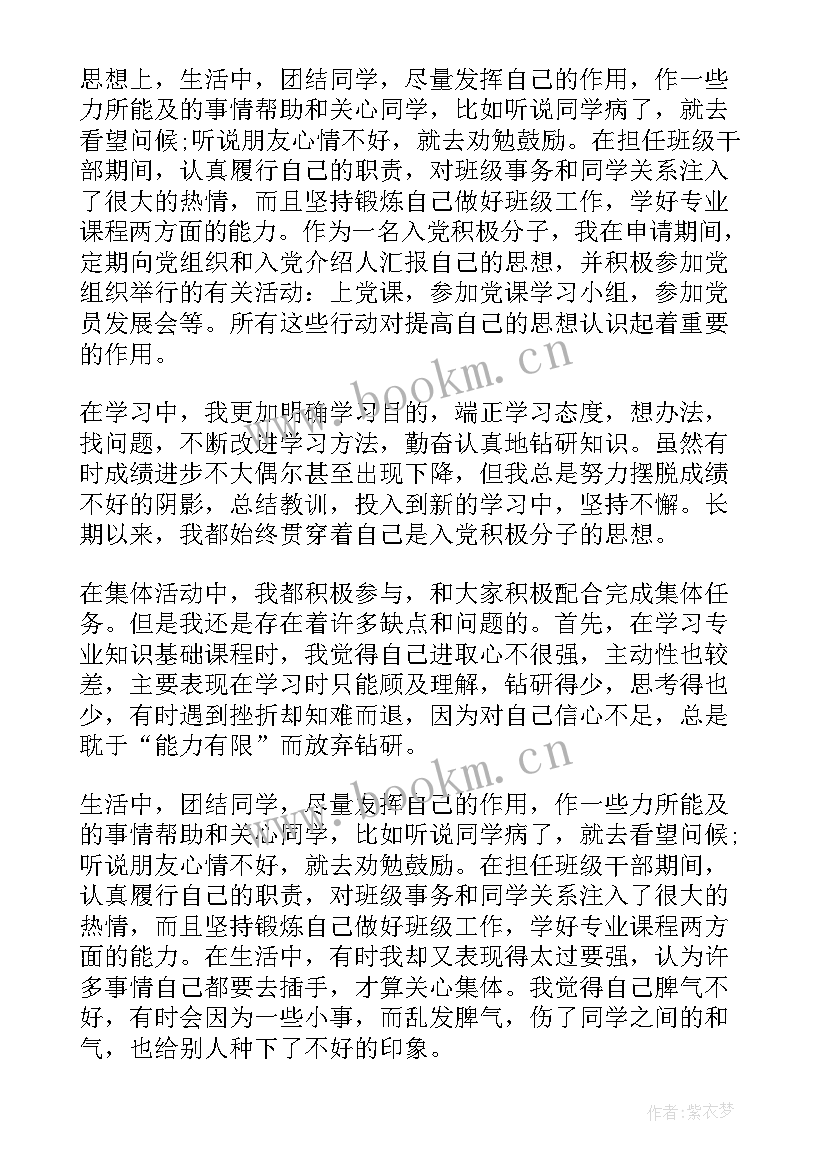 思想上，生活中，团结同学，尽量发挥自己的作用，作一些力所能及的事情帮助和关心同学，比如听说同学病了，就去看望问候;听说朋友心情不好，就去劝勉鼓励。在担任班级干部期间，认真履行自己的职责，对班级事务和同学关系注入了很大的热情，而且坚持锻炼自己做好班级工作，学好专业课程两方面的能力。作为一名入党积极分子，我在申请期间，定期向党组织和入党介绍人汇报自己的思想，并积极参加党组织举行的有关活动：上党课，参加党课学习小组，参加党员发展会等。所有这些行动对提高自己的思想认识起着重要的作用。

www.bookm.cn

在学习中，我更加明确学习目的，端正学习态度，想办法，找问题，不断改进学习方法，勤奋认真地钻研知识。虽然有时成绩进步不大偶尔甚至出现下降，但我总是努力摆脱成绩不好的阴影，总结教训，投入到新的学习中，坚持不懈。长期以来，我都始终贯穿着自己是入党积极分子的思想。

在集体活动中，我都积极参与，和大家积极配合完成集体任务。但是我还是存在着许多缺点和问题的。首先，在学习专业知识基础课程时，我觉得自己进取心不很强，主动性也较差，主要表现在学习时只能顾及理解，钻研得少，思考得也少，有时遇到挫折却知难而退，因为对自己信心不足，总是耽于“能力有限”而放弃钻研。

www.bookm.cn

生活中，团结同学，尽量发挥自己的作用，作一些力所能及的事情帮助和关心同学，比如听说同学病了，就去看望问候;听说朋友心情不好，就去劝勉鼓励。在担任班级干部期间，认真履行自己的职责，对班级事务和同学关系注入了很大的热情，而且坚持锻炼自己做好班级工作，学好专业课程两方面的能力。在生活中，有时我却又表现得太过要强，认为许多事情自己都要去插手，才算关心集体。我觉得自己脾气不好，有时会因为一些小事，而乱发脾气，伤了同学之间的和气，也给别人种下了不好的印象。

作者：紫衣梦